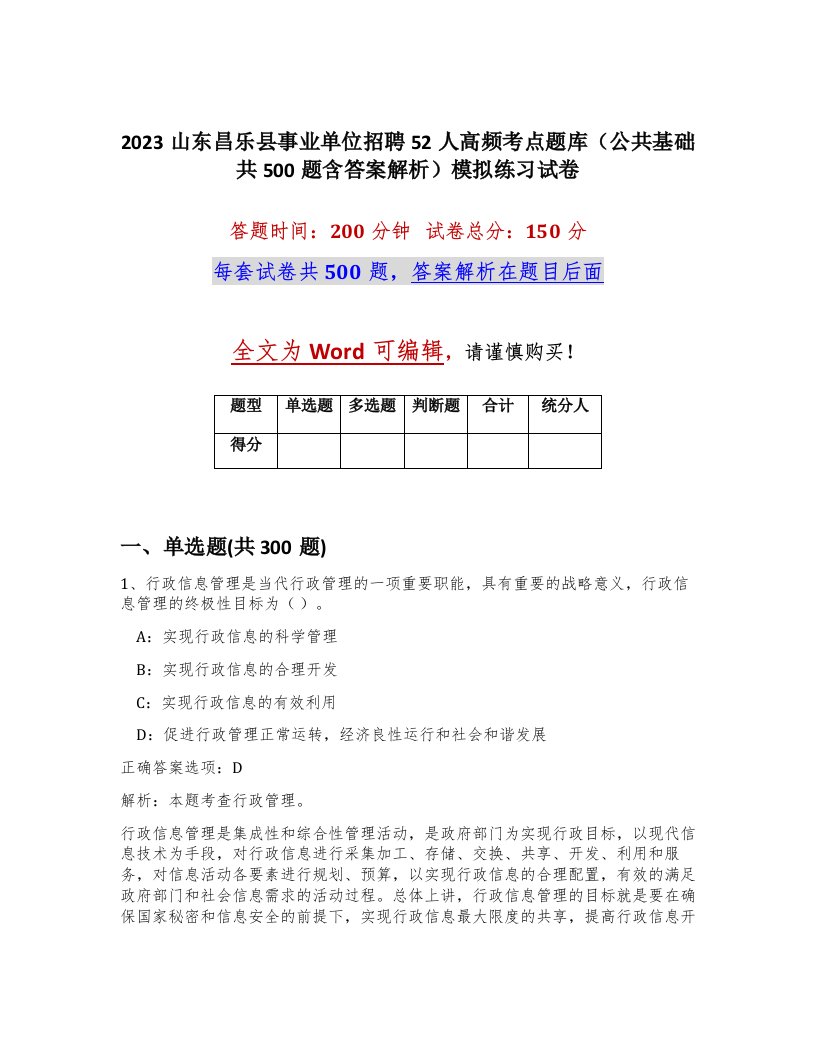 2023 山东昌乐县事业单位招聘 52 人高频考点题库（公共基础共 500 题含答案解析）模拟练习试卷

答题时间：200 分钟　试卷总分：150 分

每套试卷共 500 题，答案解析在题目后面

全文为 Word 可编辑，请谨慎购买！

| 题型 | 单选题 | 多选题 | 判断题 | 合计 | 统分人 |
|---|---|---|---|---|---|
| 得分 | | | | | |

一、单选题(共 300 题)

1、行政信息管理是当代行政管理的一项重要职能，具有重要的战略意义，行政信息管理的终极性目标为（ ）。

A：实现行政信息的科学管理

B：实现行政信息的合理开发

C：实现行政信息的有效利用

D：促进行政管理正常运转，经济良性运行和社会和谐发展

正确答案选项：D

解析：本题考查行政管理。

行政信息管理是集成性和综合性管理活动，是政府部门为实现行政目标，以现代信息技术为手段，对行政信息进行采集加工、存储、交换、共享、开发、利用和服务，对信息活动各要素进行规划、预算，以实现行政信息的合理配置，有效的满足政府部门和社会信息需求的活动过程。总体上讲，行政信息管理的目标就是要在确保国家秘密和信息安全的前提下，实现行政信息最大限度的共享，提高行政信息开